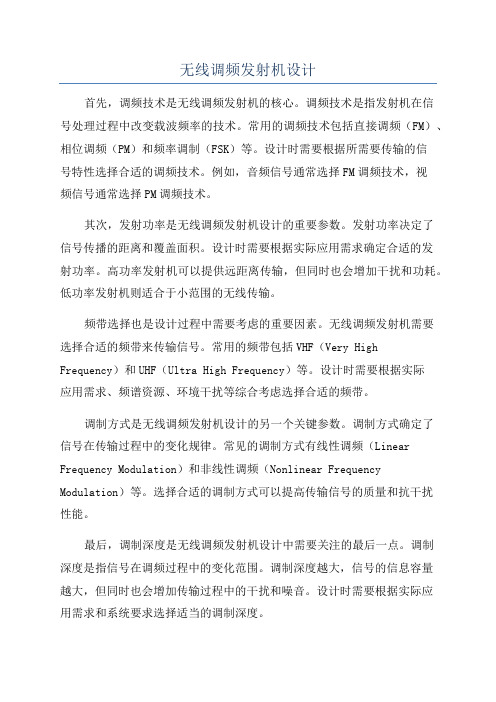 无线调频发射机设计

首先，调频技术是无线调频发射机的核心。调频技术是指发射机在信号处理过程中改变载波频率的技术。常用的调频技术包括直接调频（FM）、相位调频（PM）和频率调制（FSK）等。设计时需要根据所需要传输的信号特性选择合适的调频技术。例如，音频信号通常选择FM调频技术，视频信号通常选择PM调频技术。

其次，发射功率是无线调频发射机设计的重要参数。发射功率决定了信号传播的距离和覆盖面积。设计时需要根据实际应用需求确定合适的发射功率。高功率发射机可以提供远距离传输，但同时也会增加干扰和功耗。低功率发射机则适合于小范围的无线传输。

频带选择也是设计过程中需要考虑的重要因素。无线调频发射机需要选择合适的频带来传输信号。常用的频带包括VHF（Very High Frequency）和UHF（Ultra High Frequency）等。设计时需要根据实际应用需求、频谱资源、环境干扰等综合考虑选择合适的频带。

调制方式是无线调频发射机设计的另一个关键参数。调制方式确定了信号在传输过程中的变化规律。常见的调制方式有线性调频（Linear Frequency Modulation）和非线性调频（Nonlinear Frequency Modulation）等。选择合适的调制方式可以提高传输信号的质量和抗干扰性能。

最后，调制深度是无线调频发射机设计中需要关注的最后一点。调制深度是指信号在调频过程中的变化范围。调制深度越大，信号的信息容量越大，但同时也会增加传输过程中的干扰和噪音。设计时需要根据实际应用需求和系统要求选择适当的调制深度。